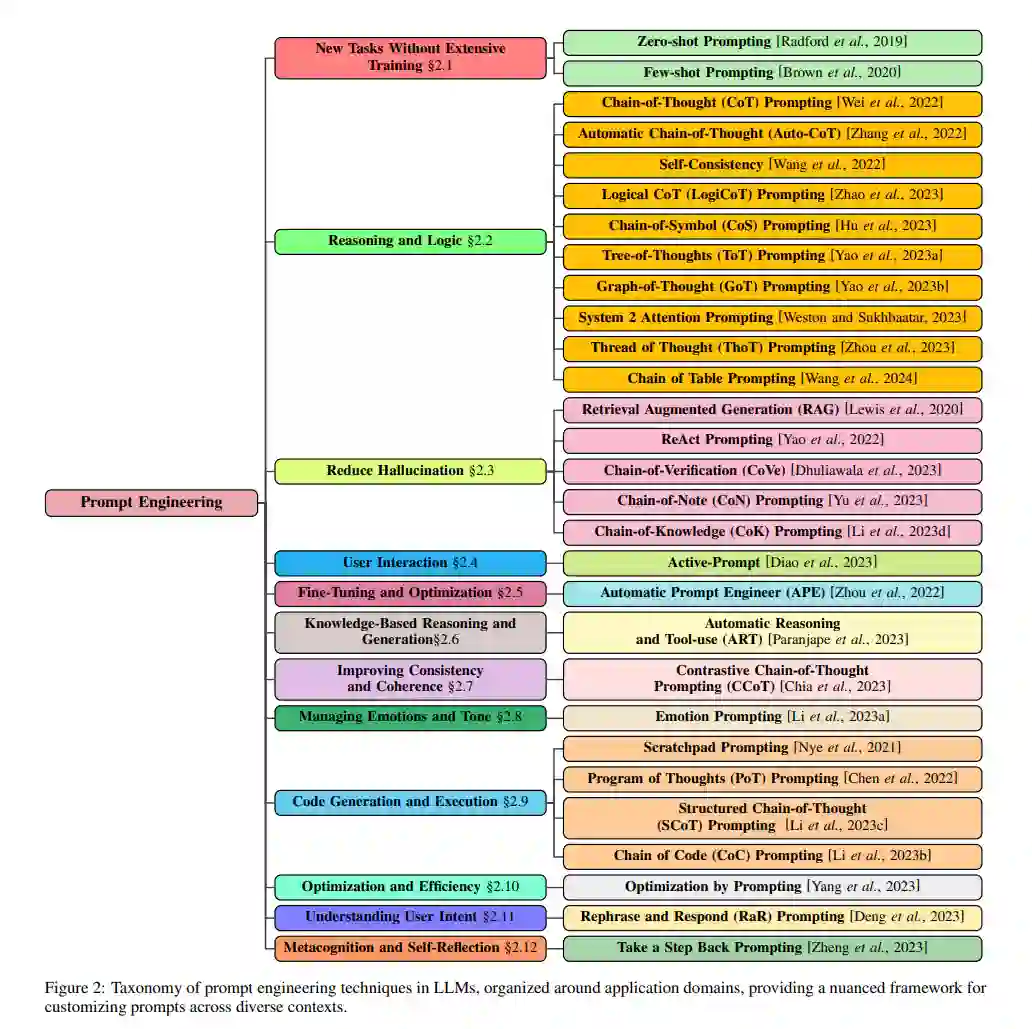 Prompt Engineering

New Tasks Without Extensive Training §2.1

Zero-shot Prompting [Radford et al., 2019]

Few-shot Prompting [Brown et al., 2020]

Reasoning and Logic §2.2

Chain-of-Thought (CoT) Prompting [Wei et al., 2022]

Automatic Chain-of-Thought (Auto-CoT) [Zhang et al., 2022]

Self-Consistency [Wang et al., 2022]

Logical CoT (LogiCoT) Prompting [Zhao et al., 2023]

Chain-of-Symbol (CoS) Prompting [Hu et al., 2023]

Tree-of-Thoughts (ToT) Prompting [Yao et al., 2023a]

Graph-of-Thought (GoT) Prompting [Yao et al., 2023b]

System 2 Attention Prompting [Weston and Sukhbaatar, 2023]

Thread of Thought (ThoT) Prompting [Zhou et al., 2023]

Chain of Table Prompting [Wang et al., 2024]

Reduce Hallucination §2.3

Retrieval Augmented Generation (RAG) [Lewis et al., 2020]

ReAct Prompting [Yao et al., 2022]

Chain-of-Verification (CoVe) [Dhuliawala et al., 2023]

Chain-of-Note (CoN) Prompting [Yu et al., 2023]

Chain-of-Knowledge (CoK) Prompting [Li et al., 2023d]

User Interaction §2.4

Active-Prompt [Diao et al., 2023]

Fine-Tuning and Optimization §2.5

Automatic Prompt Engineer (APE) [Zhou et al., 2022]

Knowledge-Based Reasoning and Generation§2.6

Automatic Reasoning and Tool-use (ART) [Paranjape et al., 2023]

Improving Consistency and Coherence §2.7

Contrastive Chain-of-Thought Prompting (CCoT) [Chia et al., 2023]

Managing Emotions and Tone §2.8

Emotion Prompting [Li et al., 2023a]

Code Generation and Execution §2.9

Scratchpad Prompting [Nye et al., 2021]

Program of Thoughts (PoT) Prompting [Chen et al., 2022]

Structured Chain-of-Thought (SCoT) Prompting [Li et al., 2023c]

Chain of Code (CoC) Prompting [Li et al., 2023b]

Optimization and Efficiency §2.10

Optimization by Prompting [Yang et al., 2023]

Understanding User Intent §2.11

Rephrase and Respond (RaR) Prompting [Deng et al., 2023]

Metacognition and Self-Reflection §2.12

Take a Step Back Prompting [Zheng et al., 2023]

Figure 2: Taxonomy of prompt engineering techniques in LLMs, organized around application domains, providing a nuanced framework for customizing prompts across diverse contexts.